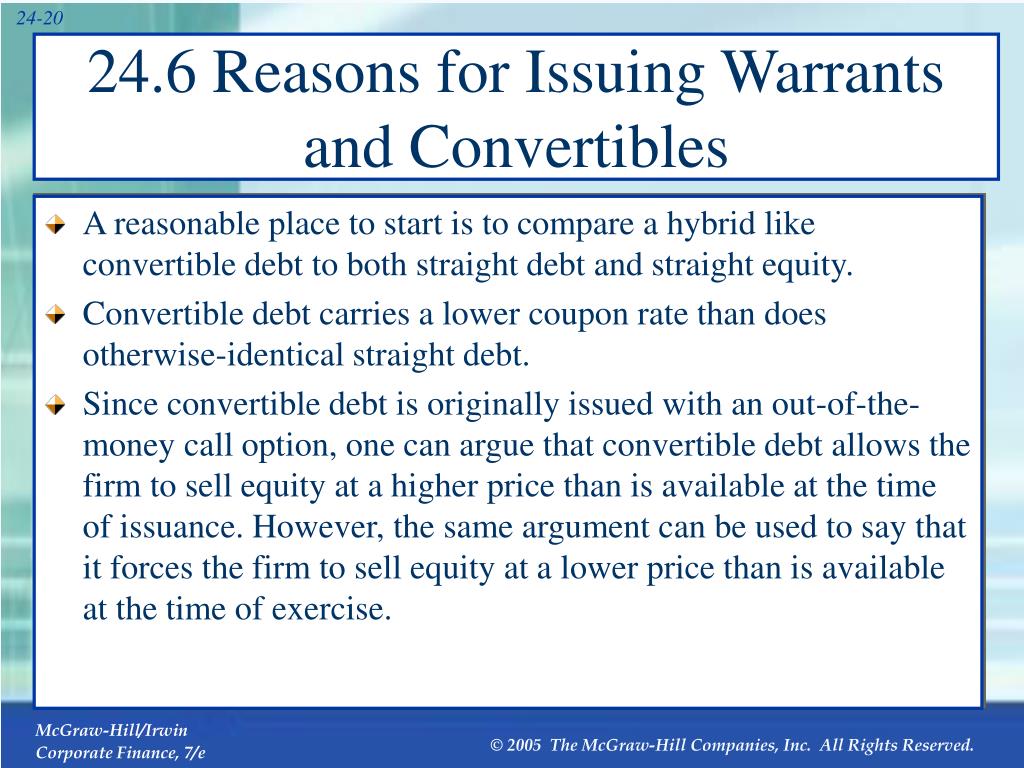 24-20

24.6 Reasons for Issuing Warrants and Convertibles

A reasonable place to start is to compare a hybrid like convertible debt to both straight debt and straight equity.

Convertible debt carries a lower coupon rate than does otherwise-identical straight debt.

Since convertible debt is originally issued with an out-of-the-money call option, one can argue that convertible debt allows the firm to sell equity at a higher price than is available at the time of issuance. However, the same argument can be used to say that it forces the firm to sell equity at a lower price than is available at the time of exercise.

McGraw-Hill/Irwin
Corporate Finance, 7/e

© 2005 The McGraw-Hill Companies, Inc. All Rights Reserved.